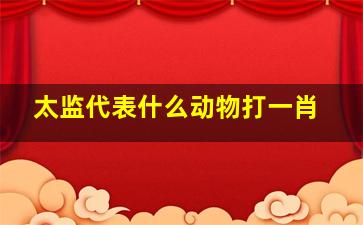 太监代表什么动物打一肖